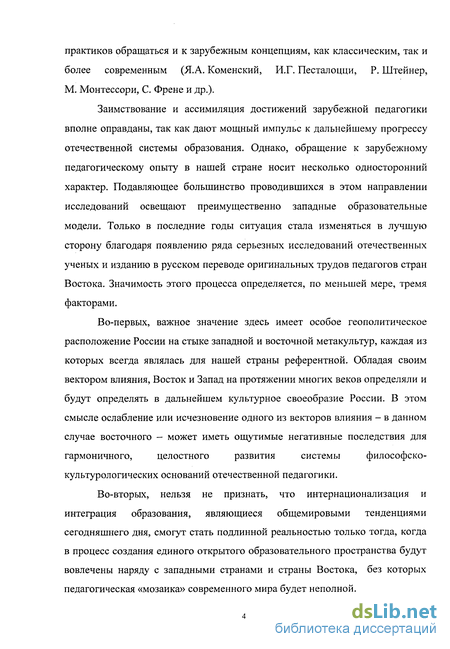 практиков обращаться и к зарубежным концепциям, как классическим, так и более современным (Я.А. Коменский, И.Г. Песталоцци, Р. Штейнер, М. Монтессори, С. Френе и др.).

Заимствование и ассимиляция достижений зарубежной педагогики вполне оправданы, так как дают мощный импульс к дальнейшему прогрессу отечественной системы образования. Однако, обращение к зарубежному педагогическому опыту в нашей стране носит несколько односторонний характер. Подавляющее большинство проводившихся в этом направлении исследований освещают преимущественно западные образовательные модели. Только в последние годы ситуация стала изменяться в лучшую сторону благодаря появлению ряда серьезных исследований отечественных ученых и изданию в русском переводе оригинальных трудов педагогов стран Востока. Значимость этого процесса определяется, по меньшей мере, тремя факторами.

Во-первых, важное значение здесь имеет особое геополитическое расположение России на стыке западной и восточной метакультур, каждая из которых всегда являлась для нашей страны референтной. Обладая своим вектором влияния, Восток и Запад на протяжении многих веков определяли и будут определять в дальнейшем культурное своеобразие России. В этом смысле ослабление или исчезновение одного из векторов влияния – в данном случае восточного – может иметь ощутимые негативные последствия для гармоничного, целостного развития системы философско-культурологических оснований отечественной педагогики.

Во-вторых, нельзя не признать, что интернационализация и интеграция образования, являющиеся общемировыми тенденциями сегодняшнего дня, смогут стать подлинной реальностью только тогда, когда в процесс создания единого открытого образовательного пространства будут вовлечены наряду с западными странами и страны Востока, без которых педагогическая «мозаика» современного мира будет неполной.

4

dsLib.net
библиотека диссертаций